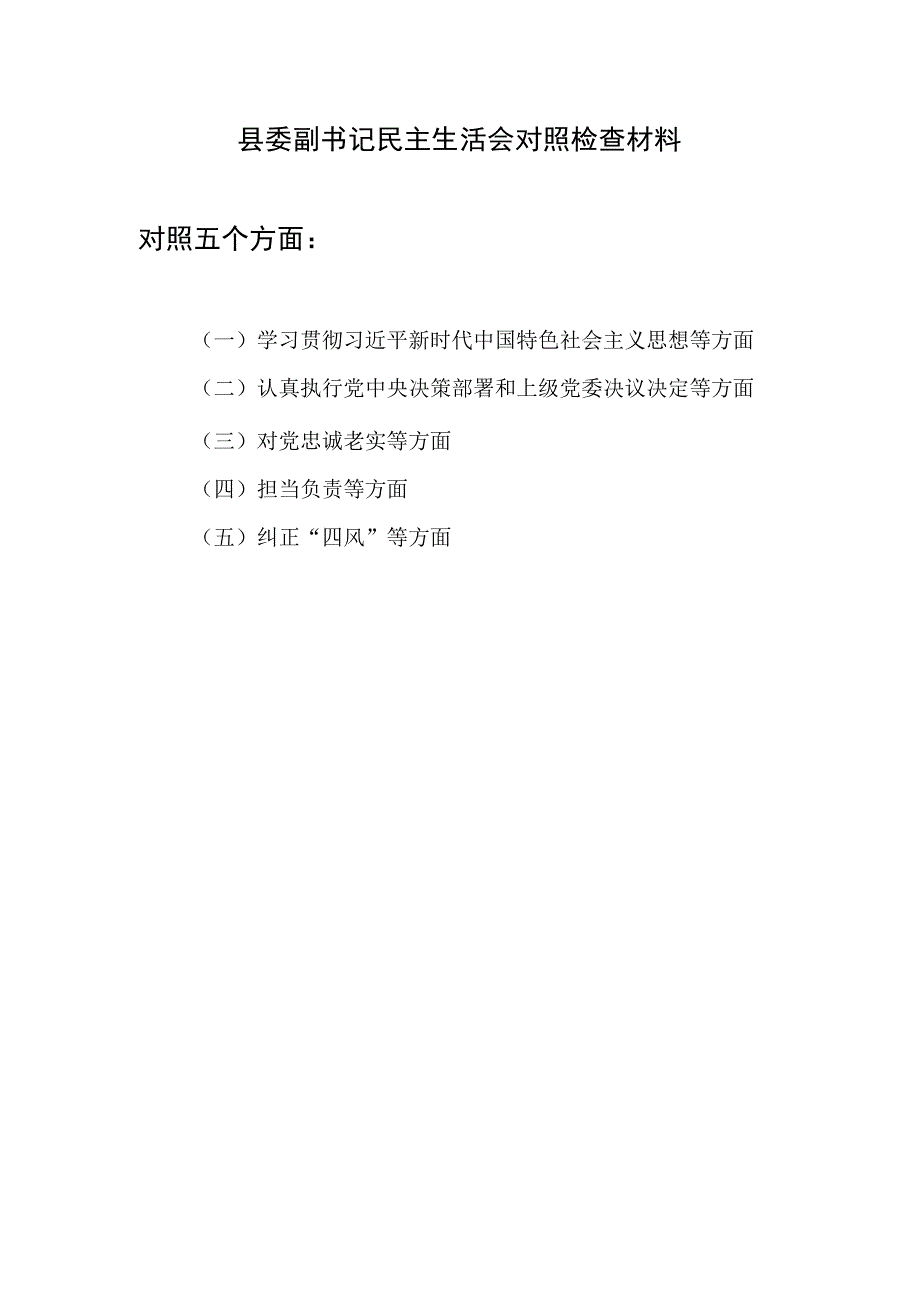 县委副书记民主生活会对照检查材料

对照五个方面：

（一）学习贯彻习近平新时代中国特色社会主义思想等方面

（二）认真执行党中央决策部署和上级党委决议决定等方面

（三）对党忠诚老实等方面

（四）担当负责等方面

（五）纠正“四风”等方面